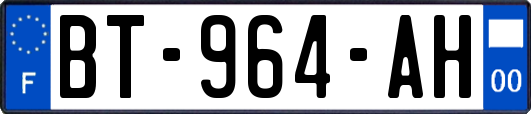 F
BT-964-AH
00